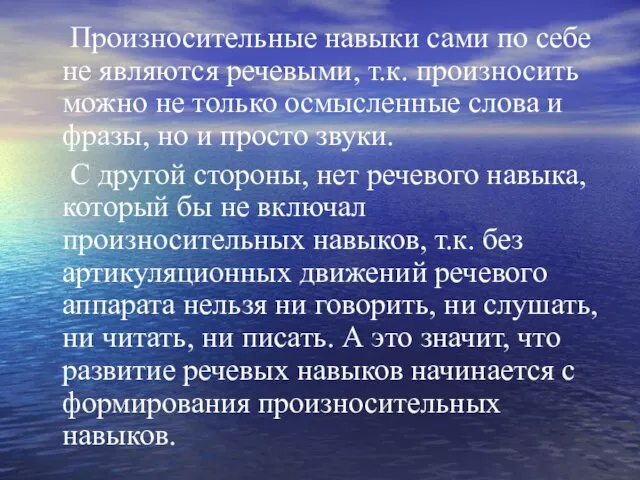 Произносительные навыки сами по себе не являются речевыми, т.к. произносить можно не только осмысленные слова и фразы, но и просто звуки.

С другой стороны, нет речевого навыка, который бы не включал произносительных навыков, т.к. без артикуляционных движений речевого аппарата нельзя ни говорить, ни слушать, ни читать, ни писать. А это значит, что развитие речевых навыков начинается с формирования произносительных навыков.